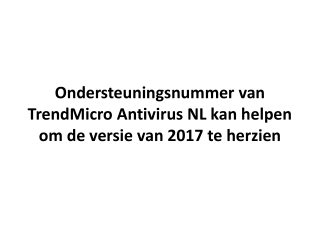 Ondersteuningsnummer van TrendMicro Antivirus NL kan helpen om de versie van 2017 te herzien